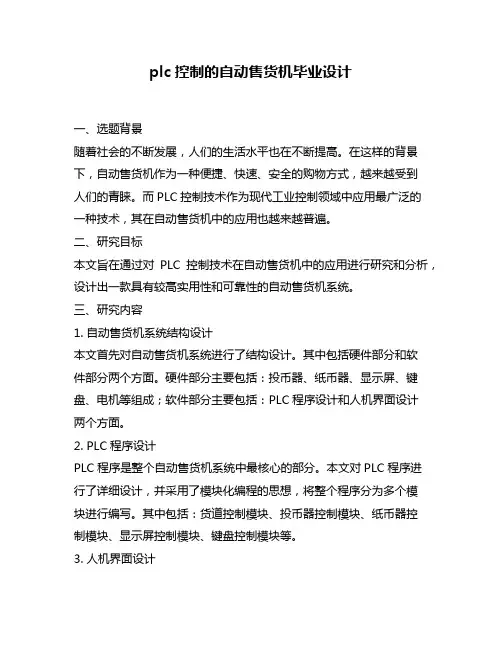 plc 控制的自动售货机毕业设计

一、选题背景

随着社会的不断发展，人们的生活水平也在不断提高。在这样的背景下，自动售货机作为一种便捷、快速、安全的购物方式，越来越受到人们的青睐。而 PLC 控制技术作为现代工业控制领域中应用最广泛的一种技术，其在自动售货机中的应用也越来越普遍。

二、研究目标

本文旨在通过对 PLC 控制技术在自动售货机中的应用进行研究和分析，设计出一款具有较高实用性和可靠性的自动售货机系统。

三、研究内容

1. 自动售货机系统结构设计

本文首先对自动售货机系统进行了结构设计。其中包括硬件部分和软件部分两个方面。硬件部分主要包括：投币器、纸币器、显示屏、键盘、电机等组成；软件部分主要包括：PLC 程序设计和人机界面设计两个方面。

2. PLC 程序设计

PLC 程序是整个自动售货机系统中最核心的部分。本文对 PLC 程序进行了详细设计，并采用了模块化编程的思想，将整个程序分为多个模块进行编写。其中包括：货道控制模块、投币器控制模块、纸币器控制模块、显示屏控制模块、键盘控制模块等。

3. 人机界面设计